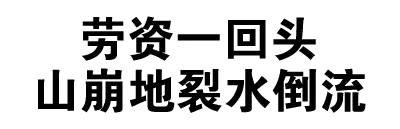 劳资一回头
山崩地裂水倒流